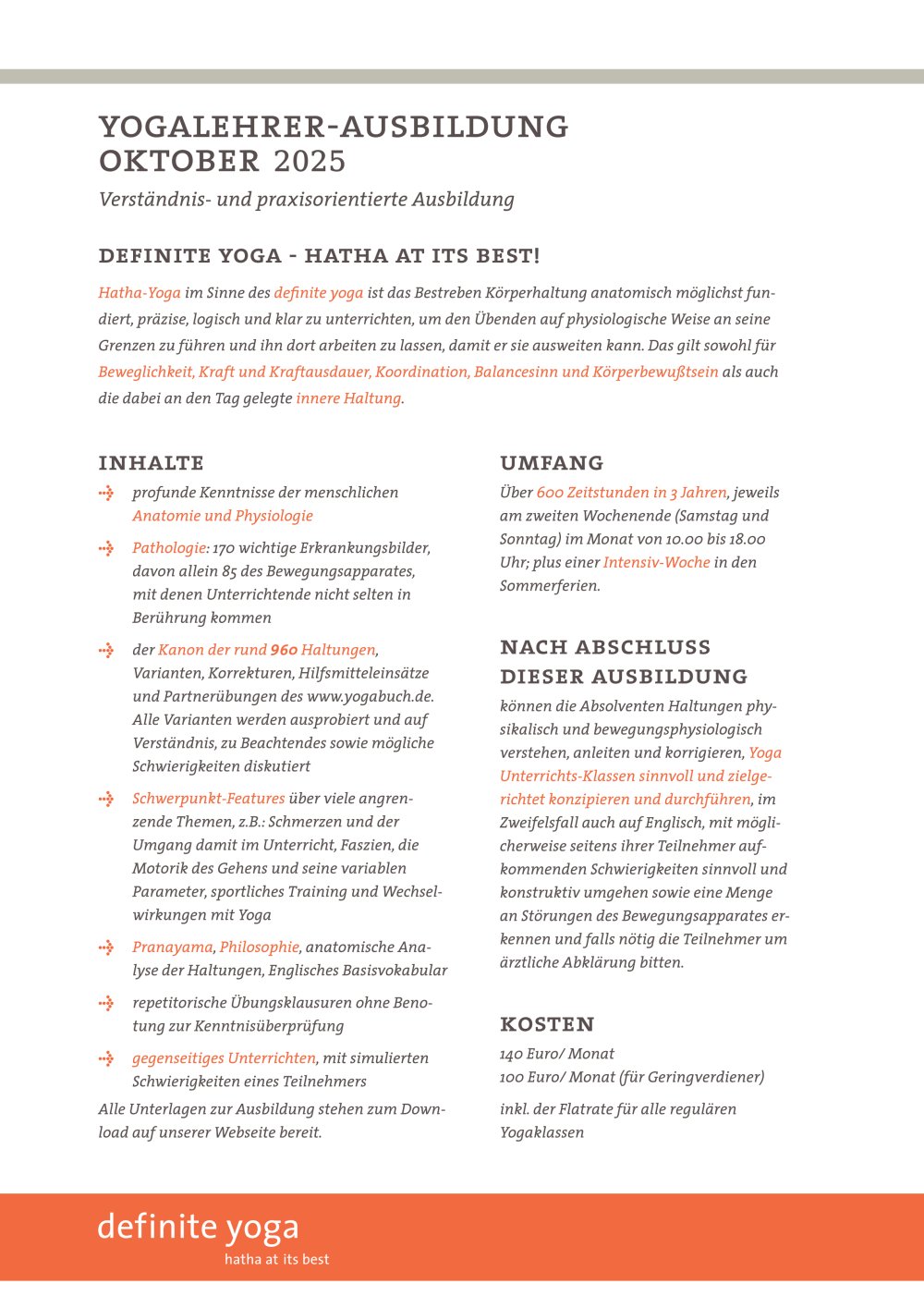 YOGALEHRER-AUSBILDUNG
OKTOBER 2025

Verständnis- und praxisorientierte Ausbildung

DEFINITE YOGA - HATHA AT ITS BEST!

Hatha-Yoga im Sinne des definite yoga ist das Bestreben Körperhaltung anatomisch möglichst fundiert, präzise, logisch und klar zu unterrichten, um den Übenden auf physiologische Weise an seine Grenzen zu führen und ihn dort arbeiten zu lassen, damit er sie ausweiten kann. Das gilt sowohl für Beweglichkeit, Kraft und Kraftausdauer, Koordination, Balancesinn und Körperbewußtsein als auch die dabei an den Tag gelegte innere Haltung.

INHALTE

profunde Kenntnisse der menschlichen Anatomie und Physiologie

Pathologie: 170 wichtige Erkrankungsbilder, davon allein 85 des Bewegungsapparates, mit denen Unterrichtende nicht selten in Berührung kommen

der Kanon der rund 960 Haltungen, Varianten, Korrekturen, Hilfsmitteleinsätze und Partnerübungen des www.yogabuch.de. Alle Varianten werden ausprobiert und auf Verständnis, zu Beachtendes sowie mögliche Schwierigkeiten diskutiert

Schwerpunkt-Features über viele angrenzende Themen, z.B.: Schmerzen und der Umgang damit im Unterricht, Faszien, die Motorik des Gehens und seine variablen Parameter, sportliches Training und Wechselwirkungen mit Yoga

Pranayama, Philosophie, anatomische Analyse der Haltungen, Englisches Basisvokabular

repetitorische Übungsklausuren ohne Benotung zur Kenntnisüberprüfung

gegenseitiges Unterrichten, mit simulierten Schwierigkeiten eines Teilnehmers

Alle Unterlagen zur Ausbildung stehen zum Download auf unserer Webseite bereit.

UMFANG

Über 600 Zeitstunden in 3 Jahren, jeweils am zweiten Wochenende (Samstag und Sonntag) im Monat von 10.00 bis 18.00 Uhr; plus einer Intensiv-Woche in den Sommerferien.

NACH ABSCHLUSS DIESER AUSBILDUNG

können die Absolventen Haltungen physikalisch und bewegungsphysiologisch verstehen, anleiten und korrigieren, Yoga Unterrichts-Klassen sinnvoll und zielgerichtet konzipieren und durchführen, im Zweifelsfall auch auf Englisch, mit möglicherweise seitens ihrer Teilnehmer aufkommenden Schwierigkeiten sinnvoll und konstruktiv umgehen sowie eine Menge an Störungen des Bewegungsapparates erkennen und falls nötig die Teilnehmer um ärztliche Abklärung bitten.

KOSTEN

140 Euro/ Monat
100 Euro/ Monat (für Geringverdiener)

inkl. der Flatrate für alle regulären Yogaklassen

definite yoga
hatha at its best